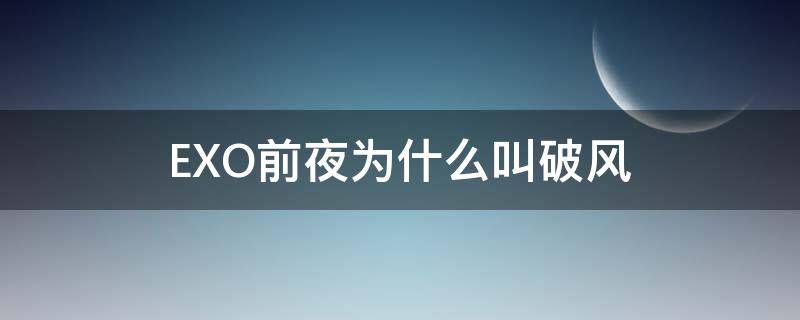 EXO前夜为什么叫破风